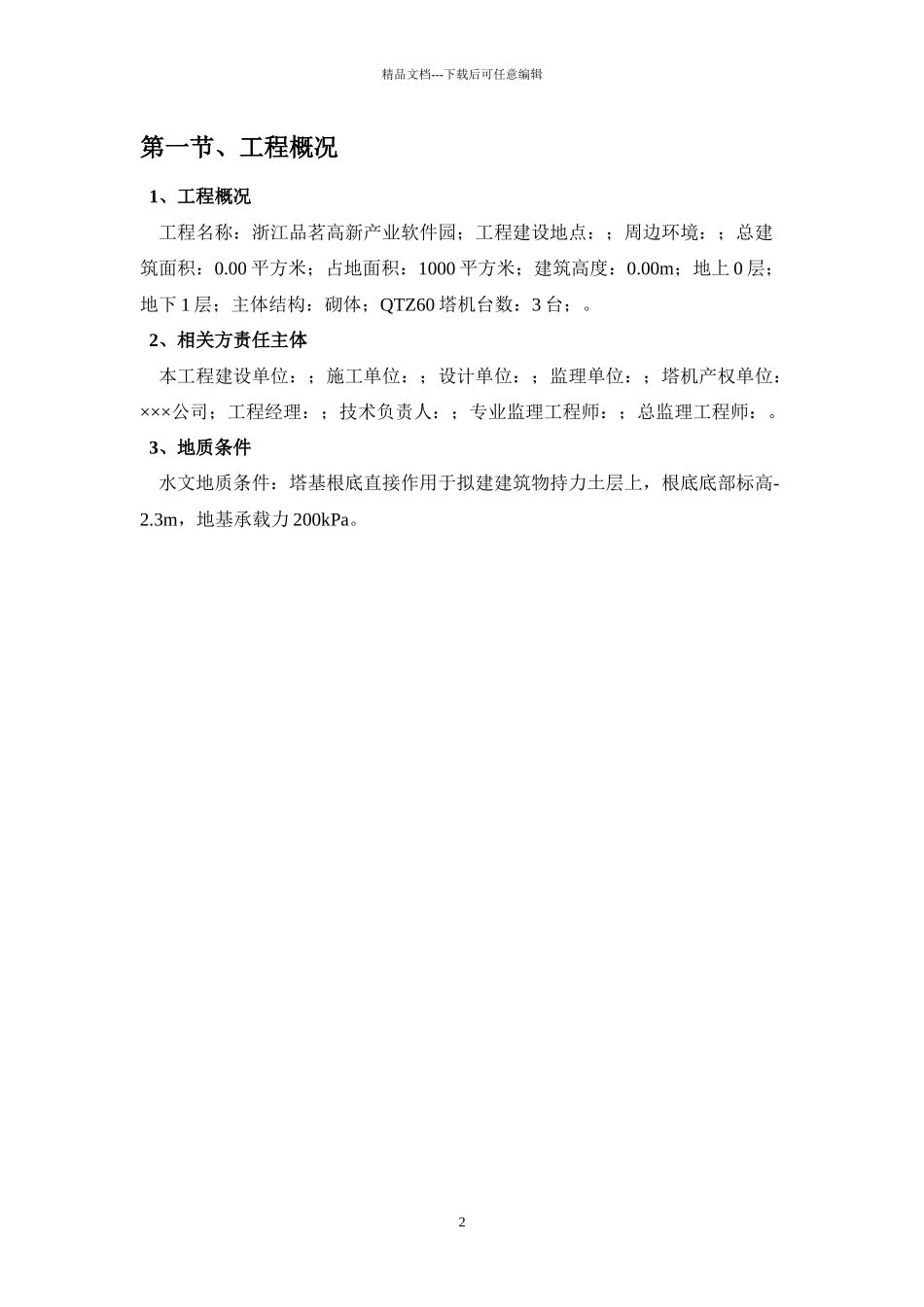 精品文档---下载后可任意编辑

第一节、工程概况

1、工程概况

工程名称：浙江品茗高新产业软件园；工程建设地点：；周边环境：；总建筑面积：0.00 平方米；占地面积：1000 平方米；建筑高度：0.00m；地上 0 层；地下 1 层；主体结构：砌体；QTZ60 塔机台数：3 台；。

2、相关方责任主体

本工程建设单位：；施工单位：；设计单位：；监理单位：；塔机产权单位：×××公司；工程经理：；技术负责人：；专业监理工程师：；总监理工程师：。

3、地质条件

水文地质条件：塔基根底直接作用于拟建建筑物持力土层上，根底底部标高-2.3m，地基承载力 200kPa。

2